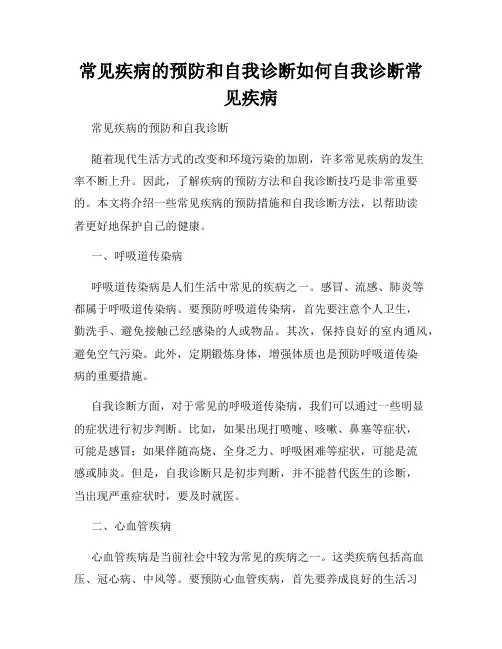 常见疾病的预防和自我诊断如何自我诊断常见疾病

常见疾病的预防和自我诊断

随着现代生活方式的改变和环境污染的加剧，许多常见疾病的发生率不断上升。因此，了解疾病的预防方法和自我诊断技巧是非常重要的。本文将介绍一些常见疾病的预防措施和自我诊断方法，以帮助读者更好地保护自己的健康。

一、呼吸道传染病

呼吸道传染病是人们生活中常见的疾病之一。感冒、流感、肺炎等都属于呼吸道传染病。要预防呼吸道传染病，首先要注意个人卫生，勤洗手、避免接触已经感染的人或物品。其次，保持良好的室内通风，避免空气污染。此外，定期锻炼身体，增强体质也是预防呼吸道传染病的重要措施。

自我诊断方面，对于常见的呼吸道传染病，我们可以通过一些明显的症状进行初步判断。比如，如果出现打喷嚏、咳嗽、鼻塞等症状，可能是感冒；如果伴随高烧、全身乏力、呼吸困难等症状，可能是流感或肺炎。但是，自我诊断只是初步判断，并不能替代医生的诊断，当出现严重症状时，要及时就医。

二、心血管疾病

心血管疾病是当前社会中较为常见的疾病之一。这类疾病包括高血压、冠心病、中风等。要预防心血管疾病，首先要养成良好的生活习